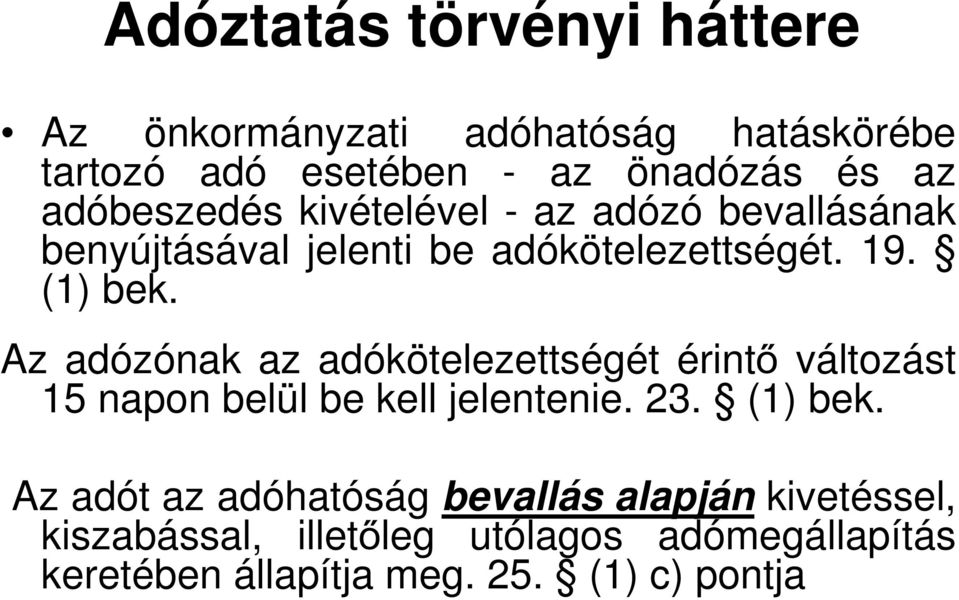 Adóztatás törvényi háttere

• Az önkormányzati adóhatóság hatáskörébe tartozó adó esetében - az önadózás és az adóbeszedés kivételével - az adózó bevallásának benyújtásával jelenti be adókötelezettségét. 19. § (1) bek.

Az adózónak az adókötelezettségét érintő változást 15 napon belül be kell jelentenie. 23. § (1) bek.

Az adót az adóhatóság bevallás alapján kivetéssel, kiszabással, illetőleg utólagos adómegállapítás keretében állapítja meg. 25. § (1) c) pontja